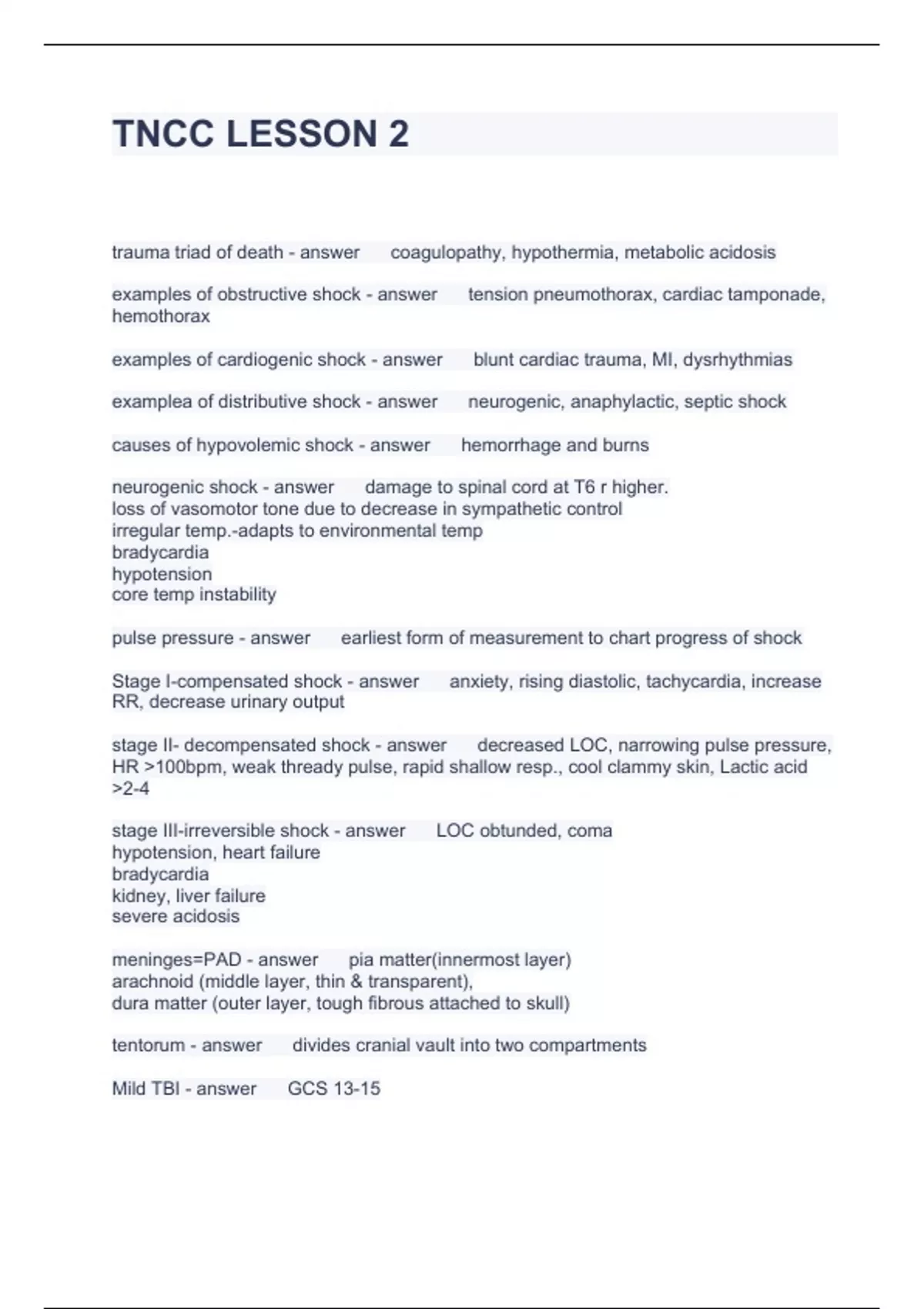 TNCC LESSON 2

trauma triad of death - answer coagulopathy, hypothermia, metabolic acidosis

examples of obstructive shock - answer tension pneumothorax, cardiac tamponade, hemothorax

examples of cardiogenic shock - answer blunt cardiac trauma, MI, dysrhythmias

examplea of distributive shock - answer neurogenic, anaphylactic, septic shock

causes of hypovolemic shock - answer hemorrhage and burns

neurogenic shock - answer damage to spinal cord at T6 r higher.
loss of vasomotor tone due to decrease in sympathetic control
irregular temp.-adapts to environmental temp
bradycardia
hypotension
core temp instability

pulse pressure - answer earliest form of measurement to chart progress of shock

Stage I-compensated shock - answer anxiety, rising diastolic, tachycardia, increase RR, decrease urinary output

stage II- decompensated shock - answer decreased LOC, narrowing pulse pressure, HR >100bpm, weak thready pulse, rapid shallow resp., cool clammy skin, Lactic acid >2-4

stage III-irreversible shock - answer LOC obtunded, coma
hypotension, heart failure
bradycardia
kidney, liver failure
severe acidosis

meninges=PAD - answer pia matter(innermost layer)
arachnoid (middle layer, thin & transparent),
dura matter (outer layer, tough fibrous attached to skull)

tentorum - answer divides cranial vault into two compartments

Mild TBI - answer GCS 13-15